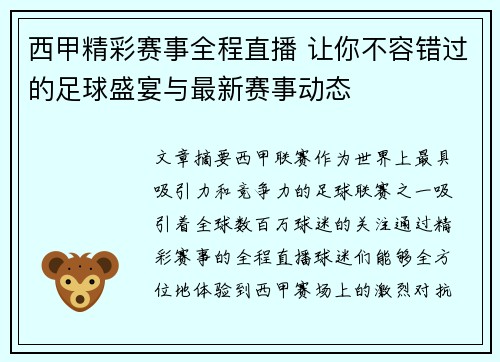 西甲精彩赛事全程直播 让你不容错过的足球盛宴与最新赛事动态

文章摘要西甲联赛作为世界上最具吸引力和竞争力的足球联赛之一吸引着全球数百万球迷的关注通过精彩赛事的全程直播球迷们能够全方位地体验到西甲赛场上的激烈对抗